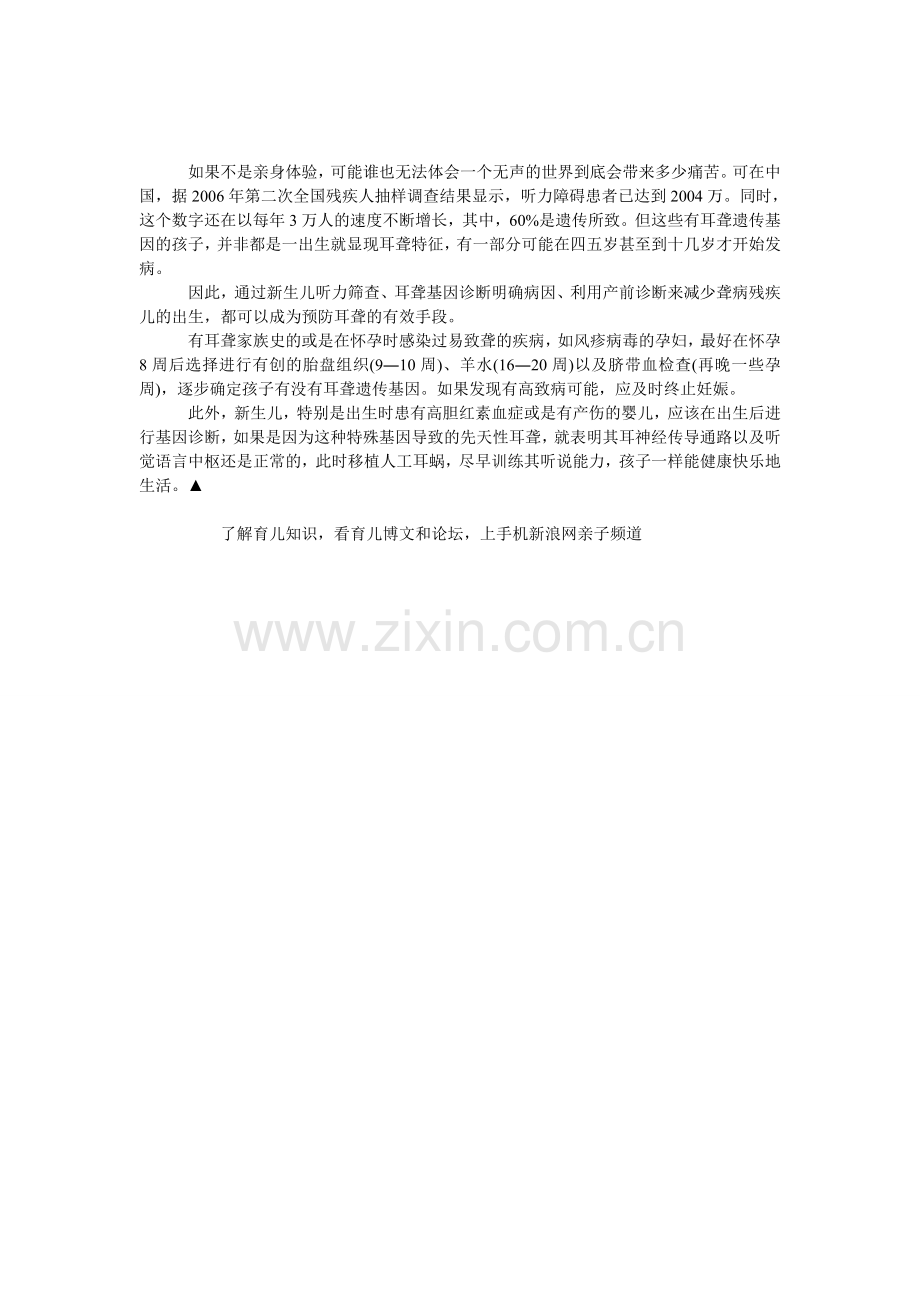 如果不是亲身体验，可能谁也无法体会一个无声的世界到底会带来多少痛苦。可在中国，据2006年第二次全国残疾人抽样调查结果显示，听力障碍患者已达到2004万。同时，这个数字还在以每年3万人的速度不断增长，其中，60%是遗传所致。但这些有耳聋遗传基因的孩子，并非都是一出生就显现耳聋特征，有一部分可能在四五岁甚至到十几岁才开始发病。

因此，通过新生儿听力筛查、耳聋基因诊断明确病因、利用产前诊断来减少聋病残疾儿的出生，都可以成为预防耳聋的有效手段。

有耳聋家族史的或是在怀孕时感染过易致聋的疾病，如风疹病毒的孕妇，最好在怀孕8周后选择进行有创的胎盘组织(9—10周)、羊水(16—20周)以及脐带血检查(再晚一些孕周)，逐步确定孩子有没有耳聋遗传基因。如果发现有高致病可能，应及时终止妊娠。

此外，新生儿，特别是出生时患有高胆红素血症或是有产伤的婴儿，应该在出生后进行基因诊断，如果是因为这种特殊基因导致的先天性耳聋，就表明其耳神经传导通路以及听觉语言中枢还是正常的，此时移植人工耳蜗，尽早训练其听说能力，孩子一样能健康快乐地生活。▲

了解育儿知识，看育儿博文和论坛，上手机新浪网亲子频道

www.zixin.com.cn